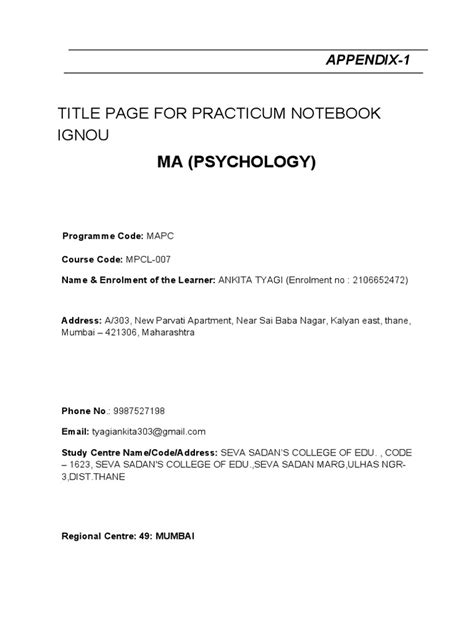 APPENDIX-1

TITLE PAGE FOR PRACTICUM NOTEBOOK IGNOU

MA (PSYCHOLOGY)

Programme Code: MAPC

Course Code: MPCL-007

Name & Enrolment of the Learner: ANKITA TYAGI (Enrolment no : 2106652472)

Address: A/303, New Parvati Apartment, Near Sai Baba Nagar, Kalyan east, thane, Mumbai – 421306, Maharashtra

Phone No.: 9987527198

Email: tyagiankita303@gmail.com

Study Centre Name/Code/Address: SEVA SADAN'S COLLEGE OF EDU. , CODE – 1623, SEVA SADAN'S COLLEGE OF EDU.,SEVA SADAN MARG,ULHAS NGR-3,DIST.THANE

Regional Centre: 49: MUMBAI